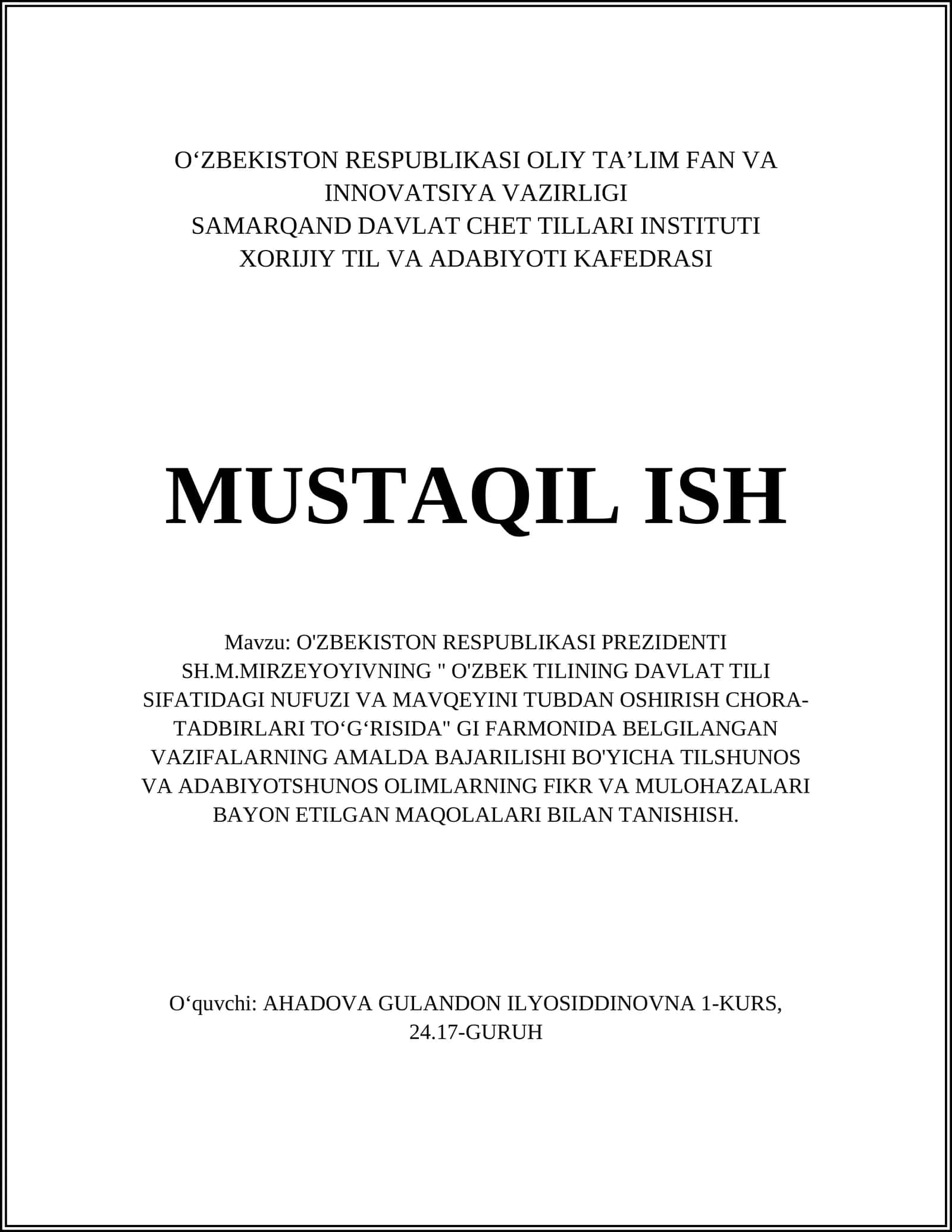 O‘ZBEKISTON RESPUBLIKASI OLIY TA’LIM FAN VA INNOVATSIYA VAZIRLIGI
SAMARQAND DAVLAT CHET TILLARI INSTITUTI
XORIJIY TIL VA ADABIYOTI KAFEDRASI

MUSTAQIL ISH

Mavzu: O'ZBEKISTON RESPUBLIKASI PREZIDENTI SH.M.MIRZEYOYIVNING " O'ZBEK TILINING DAVLAT TILI SIFATIDAGI NUFUZI VA MAVQEYINI TUBDAN OSHIRISH CHORA-TADBIRLARI TO‘G‘RISIDA" GI FARMONIDA BELGILANGAN VAZIFALARNING AMALDA BAJARILISHI BO'YICHA TILSHUNOS VA ADABIYOTSHUNOS OLIMLARNING FIKR VA MULOHAZALARI BAYON ETILGAN MAQOLALARI BILAN TANISHISH.

O‘quvchi: AHADOVA GULANDON ILYOSIDDINOVNA 1-KURS, 24.17-GURUH